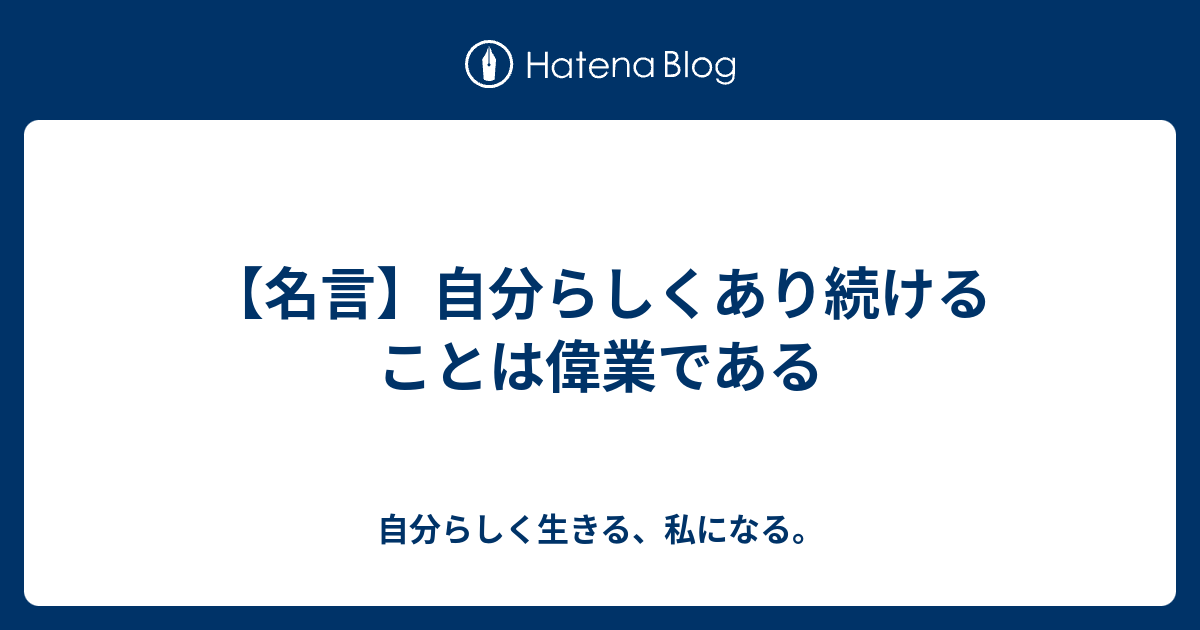 Hatena Blog

【名言】自分らしくあり続けることは偉業である

自分らしく生きる、私になる。